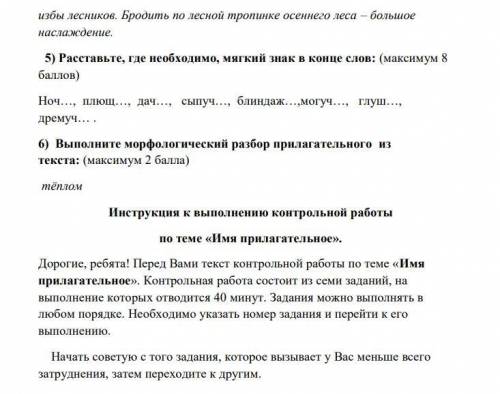 избы лесников. Бродить по лесной тропинке осеннего леса – большое наслаждение.

5) Расставьте, где необходимо, мягкий знак в конце слов: (максимум 8 баллов)

Ноч…, плющ…, дач…, сыпуч…, блиндаж…,могуч…, глуш…, дремуч… .

6) Выполните морфологический разбор прилагательного из текста: (максимум 2 балла)

тёплом

Инструкция к выполнению контрольной работы

по теме «Имя прилагательное».

Дорогие, ребята! Перед Вами текст контрольной работы по теме «Имя прилагательное». Контрольная работа состоит из семи заданий, на выполнение которых отводится 40 минут. Задания можно выполнять в любом порядке. Необходимо указать номер задания и перейти к его выполнению.

Начать советую с того задания, которое вызывает у Вас меньше всего затруднения, затем переходите к другим.